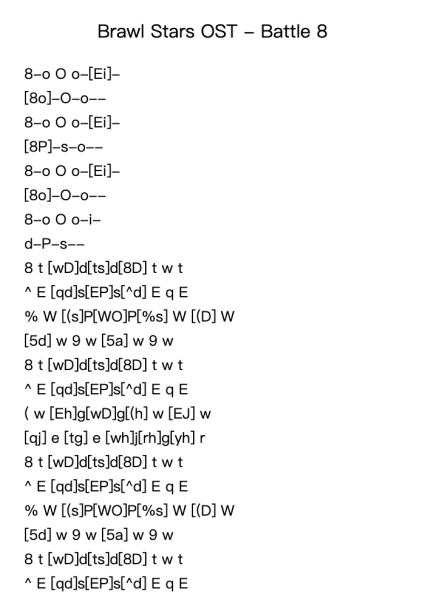 Brawl Stars OST – Battle 8

8–o O o–[Ei]–
[8o]–O–o––
8–o O o–[Ei]–
[8P]–s–o––
8–o O o–[Ei]–
[8o]–O–o––
8–o O o–i–
d–P–s––
8 t [wD]d[ts]d[8D] t w t
^ E [qd]s[EP]s[^d] E q E
% W [(s]P[WO]P[%s] W [(D] W
[5d] w 9 w [5a] w 9 w
8 t [wD]d[ts]d[8D] t w t
^ E [qd]s[EP]s[^d] E q E
( w [Eh]g[wD]g[(h] w [EJ] w
[qj] e [tg] e [wh]j[rh]g[yh] r
8 t [wD]d[ts]d[8D] t w t
^ E [qd]s[EP]s[^d] E q E
% W [(s]P[WO]P[%s] W [(D] W
[5d] w 9 w [5a] w 9 w
8 t [wD]d[ts]d[8D] t w t
^ E [qd]s[EP]s[^d] E q E